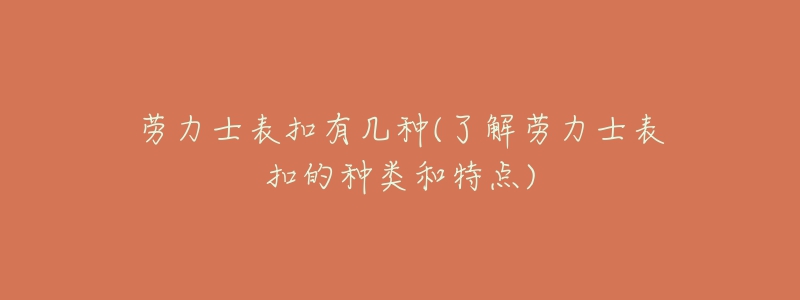 劳力士表扣有几种(了解劳力士表扣的种类和特点)